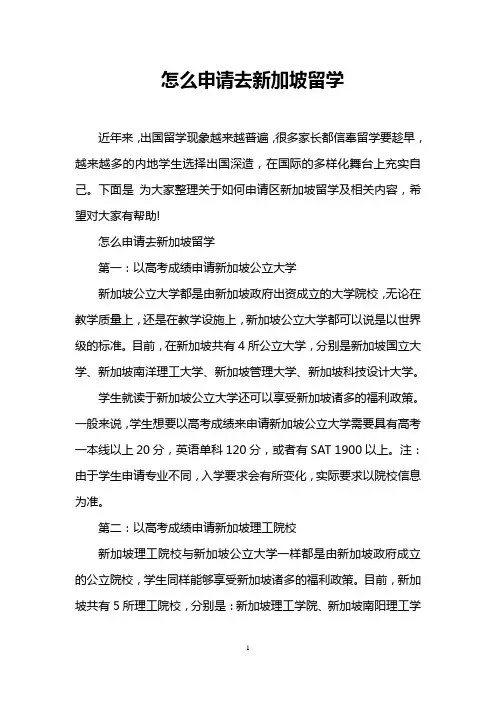 怎么申请去新加坡留学

近年来，出国留学现象越来越普遍，很多家长都信奉留学要趁早，越来越多的内地学生选择出国深造，在国际的多样化舞台上充实自己。下面是 为大家整理关于如何申请区新加坡留学及相关内容，希望对大家有帮助!

怎么申请去新加坡留学

第一：以高考成绩申请新加坡公立大学

新加坡公立大学都是由新加坡政府出资成立的大学院校，无论在教学质量上，还是在教学设施上，新加坡公立大学都可以说是以世界级的标准。目前，在新加坡共有 4 所公立大学，分别是新加坡国立大学、新加坡南洋理工大学、新加坡管理大学、新加坡科技设计大学。

学生就读于新加坡公立大学还可以享受新加坡诸多的福利政策。一般来说，学生想要以高考成绩来申请新加坡公立大学需要具有高考一本线以上 20 分，英语单科 120 分，或者有 SAT 1900 以上。注：由于学生申请专业不同，入学要求会有所变化，实际要求以院校信息为准。

第二：以高考成绩申请新加坡理工院校

新加坡理工院校与新加坡公立大学一样都是由新加坡政府成立的公立院校，学生同样能够享受新加坡诸多的福利政策。目前，新加坡共有 5 所理工院校，分别是：新加坡理工学院、新加坡南阳理工学

1